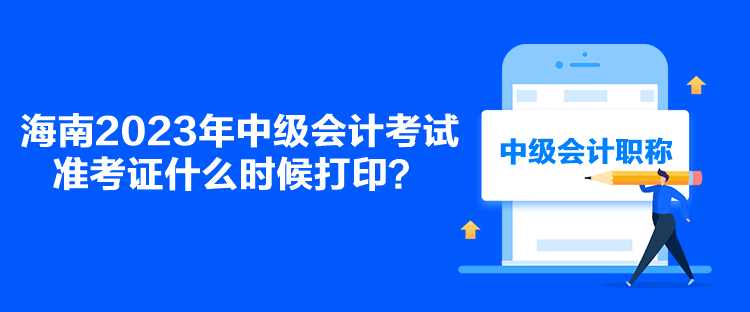 海南2023年中级会计考试准考证什么时候打印？

中级会计职称